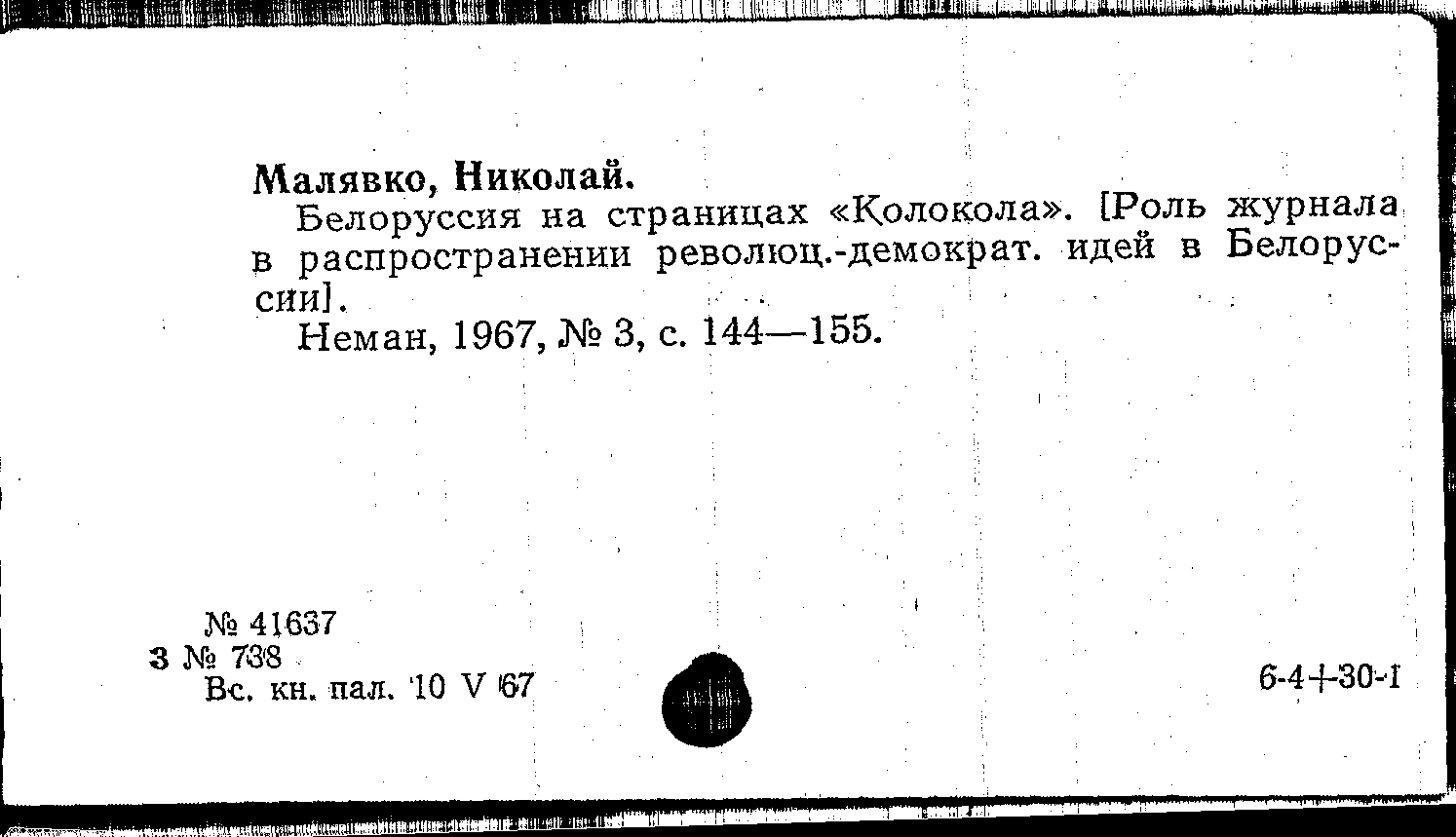 Малявко, Николай.

Белоруссия на страницах «Колокола». [Роль журнала в распространении революц.-демократ. идей в Белоруссии].

Неман, 1967, № 3, с. 144—155.

№ 41637
3 № 738
Вс. кн. пал. 10 V 67

6-4+30-1